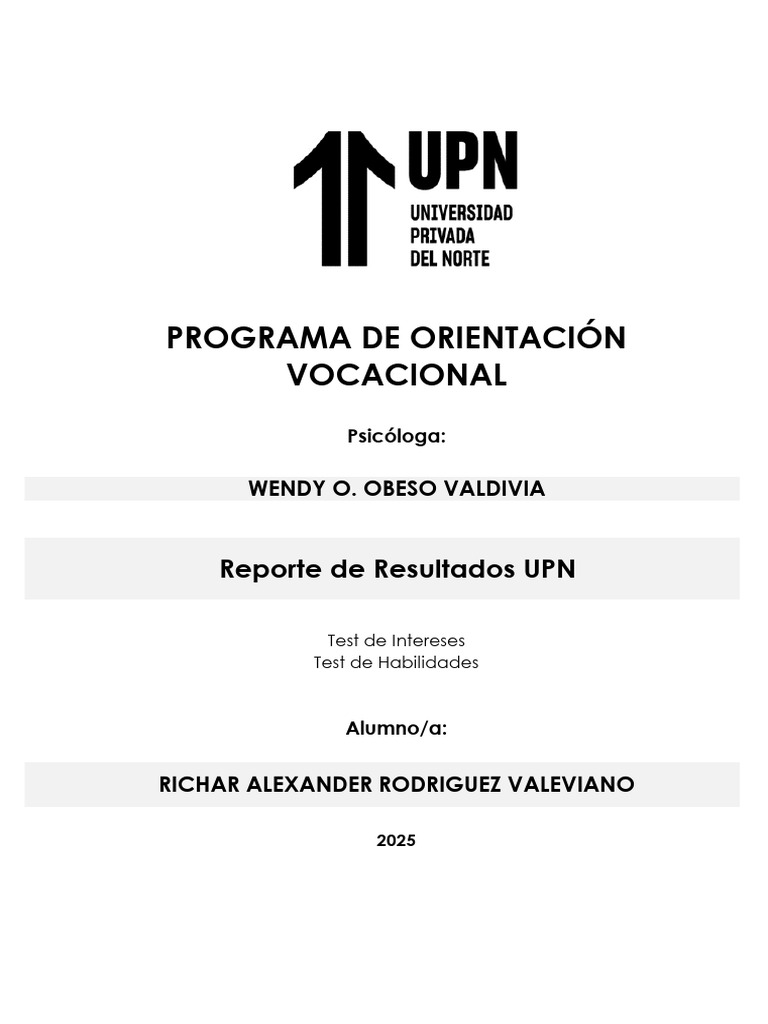 UPN
UNIVERSIDAD
PRIVADA
DEL NORTE

PROGRAMA DE ORIENTACIÓN VOCACIONAL

Psicóloga:

WENDY O. OBESO VALDIVIA

Reporte de Resultados UPN

Test de Intereses
Test de Habilidades

Alumno/a:

RICHAR ALEXANDER RODRIGUEZ VALEVIANO

2025